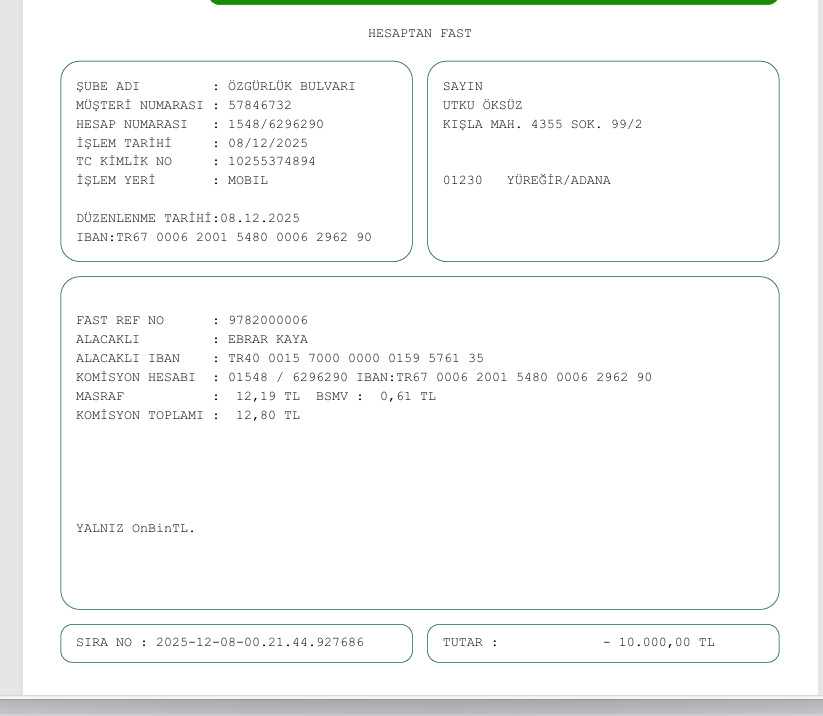 HESAPTAN FAST

ŞUBE ADI : ÖZGÜRLÜK BULVARI
MÜŞTERİ NUMARASI : 57846732
HESAP NUMARASI : 1548/6296290
İŞLEM TARİHİ : 08/12/2025
TC KİMLİK NO : 10255374894
İŞLEM YERİ : MOBIL

DÜZENLENME TARİHİ:08.12.2025
IBAN:TR67 0006 2001 5480 0006 2962 90

SAYIN
UTKU ÖKSÜZ
KIŞLA MAH. 4355 SOK. 99/2

01230 YÜREĞİR/ADANA

FAST REF NO : 9782000006
ALACAKLI : EBRAR KAYA
ALACAKLI IBAN : TR40 0015 7000 0000 0159 5761 35
KOMİSYON HESABI : 01548 / 6296290 IBAN:TR67 0006 2001 5480 0006 2962 90
MASRAF : 12,19 TL BSMV : 0,61 TL
KOMİSYON TOPLAMI : 12,80 TL

YALNIZ OnBinTL.

SIRA NO : 2025-12-08-00.21.44.927686

TUTAR : - 10.000,00 TL